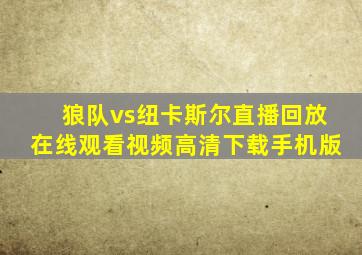 狼队vs纽卡斯尔直播回放
在线观看视频高清下载手机版